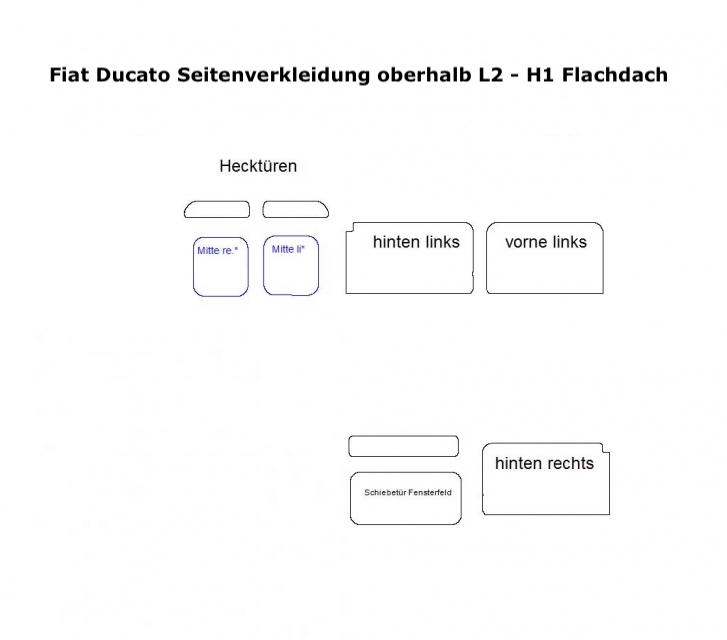 Fiat Ducato Seitenverkleidung oberhalb L2 - H1 Flachdach

Hecktüren

Mitte re.*

Mitte li*

hinten links

vorne links

Schiebetür Fensterfeld

hinten rechts